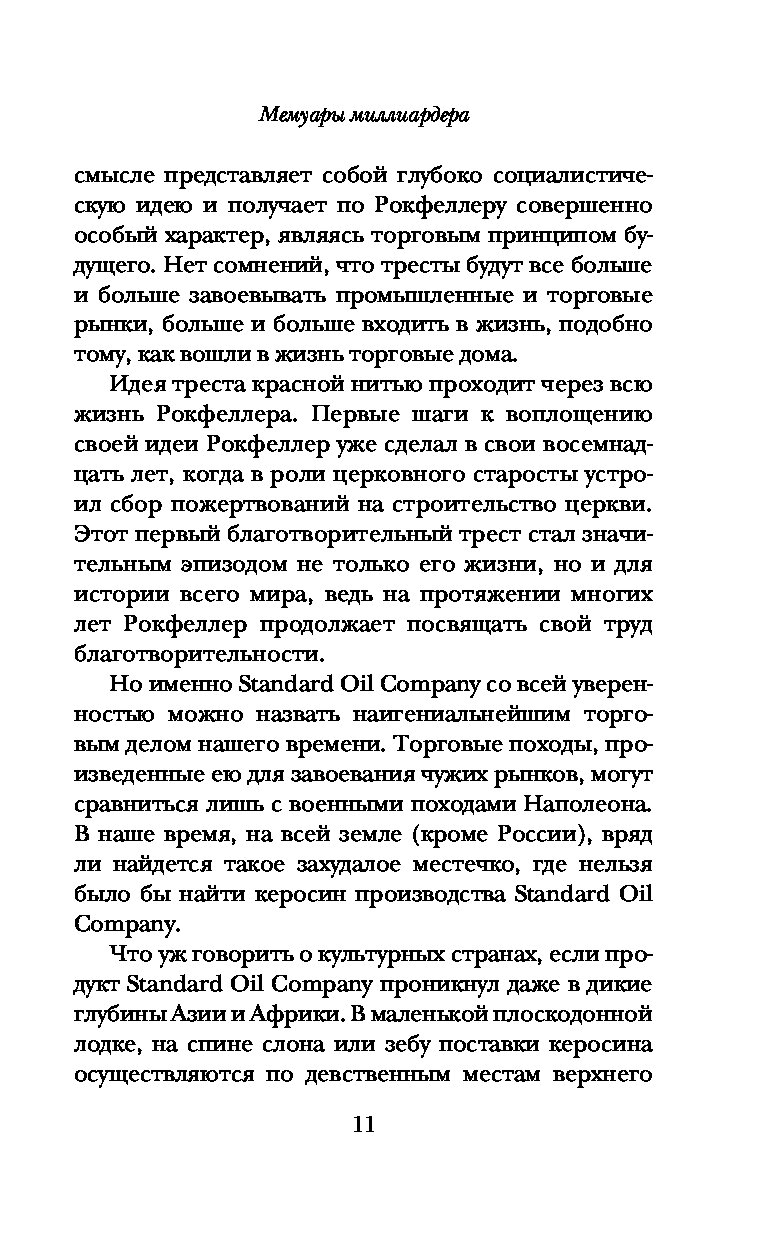 Мемуары миллиардера

смысле представляет собой глубоко социалистическую идею и получает по Рокфеллеру совершенно особый характер, являясь торговым принципом будущего. Нет сомнений, что тресты будут все больше и больше завоевывать промышленные и торговые рынки, больше и больше входить в жизнь, подобно тому, как вошли в жизнь торговые дома.

Идея треста красной нитью проходит через всю жизнь Рокфеллера. Первые шаги к воплощению своей идеи Рокфеллер уже сделал в свои восемнадцать лет, когда в роли церковного старосты устроил сбор пожертвований на строительство церкви. Этот первый благотворительный трест стал значительным эпизодом не только его жизни, но и для истории всего мира, ведь на протяжении многих лет Рокфеллер продолжает посвящать свой труд благотворительности.

Но именно Standard Oil Company со всей уверенностью можно назвать наигениальнейшим торговым делом нашего времени. Торговые походы, произведенные ею для завоевания чужих рынков, могут сравниться лишь с военными походами Наполеона. В наше время, на всей земле (кроме России), вряд ли найдется такое захудалое местечко, где нельзя было бы найти керосин производства Standard Oil Company.

Что уж говорить о культурных странах, если продукт Standard Oil Company проникнул даже в дикие глубины Азии и Африки. В маленькой плоскодонной лодке, на спине слона или зебу поставки керосина осуществляются по девственным местам верхнего

11